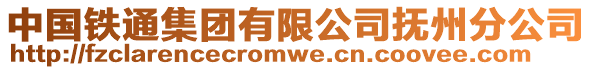 中国铁通集团有限公司抚州分公司
http://fzclarencecromwe.cn.coovee.com